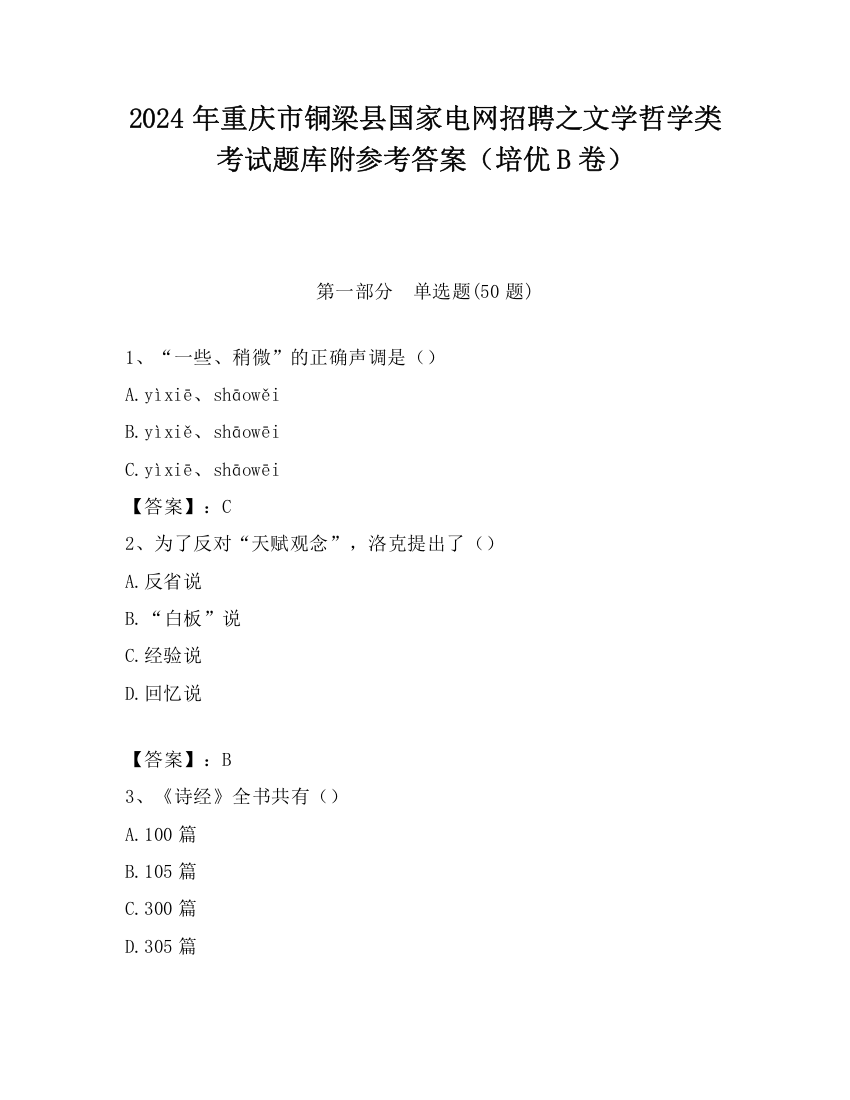 2024 年重庆市铜梁县国家电网招聘之文学哲学类考试题库附参考答案（培优 B 卷）

第一部分　单选题(50 题)

1、“一些、稍微”的正确声调是（）

A. yìxiē、shāowěi

B. yìxiě、shāowēi

C. yìxiē、shāowēi

【答案】：C

2、为了反对“天赋观念”，洛克提出了（）

A. 反省说

B. “白板”说

C. 经验说

D. 回忆说

【答案】：B

3、《诗经》全书共有（）

A. 100 篇

B. 105 篇

C. 300 篇

D. 305 篇